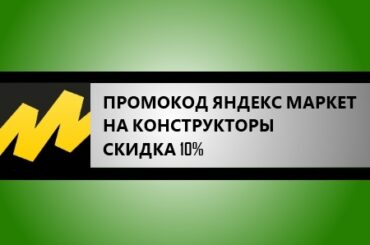 ПРОМОКОД ЯНДЕКС МАРКЕТ
НА КОНСТРУКТОРЫ
СКИДКА 10%